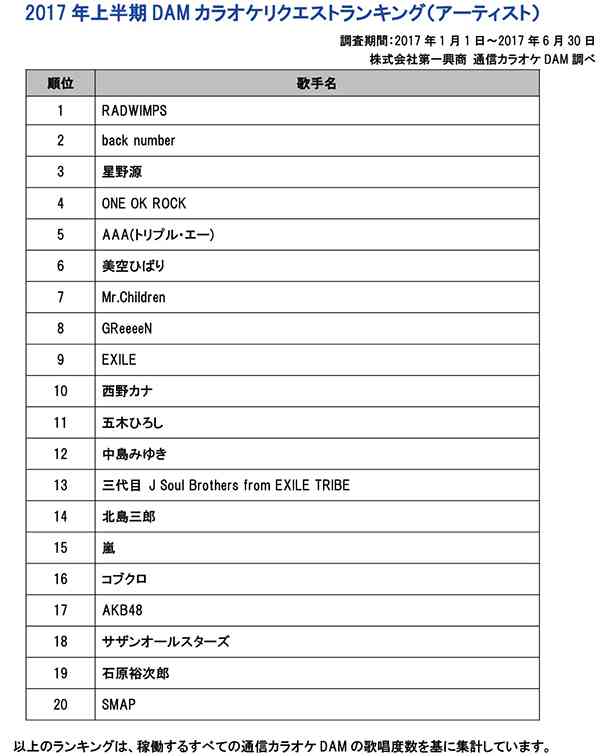 2017 年上半期 DAM カラオケリクエストランキング（アーティスト）

調査期間：2017 年 1 月 1 日～2017 年 6 月 30 日
株式会社第一興商 通信カラオケ DAM 調べ

| 順位 | 歌手名 |
|---|---|
| 1 | RADWIMPS |
| 2 | back number |
| 3 | 星野源 |
| 4 | ONE OK ROCK |
| 5 | AAA(トリプル・エー) |
| 6 | 美空ひばり |
| 7 | Mr.Children |
| 8 | GReeeeN |
| 9 | EXILE |
| 10 | 西野カナ |
| 11 | 五木ひろし |
| 12 | 中島みゆき |
| 13 | 三代目 J Soul Brothers from EXILE TRIBE |
| 14 | 北島三郎 |
| 15 | 嵐 |
| 16 | コブクロ |
| 17 | AKB48 |
| 18 | サザンオールスターズ |
| 19 | 石原裕次郎 |
| 20 | SMAP |

以上のランキングは、稼働するすべての通信カラオケ DAM の歌唱度数を基に集計しています。